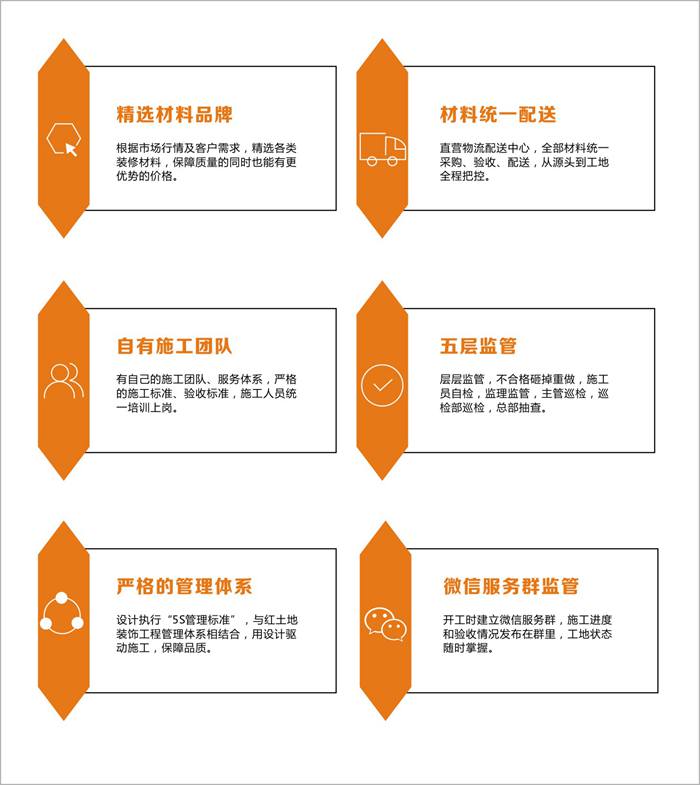 精选材料品牌

根据市场行情及客户需求，精选各类装修材料，保障质量的同时也能有更优势的价格。

材料统一配送

直营物流配送中心，全部材料统一采购、验收、配送，从源头到工地全程把控。

自有施工团队

有自己的施工团队、服务体系，严格的施工标准、验收标准，施工人员统一培训上岗。

五层监管

层层监管，不合格砸掉重做，施工员自检，监理监管，主管巡检，巡检部巡检，总部抽查。

严格的管理体系

设计执行“5S管理标准”，与红土地装饰工程管理体系相结合，用设计驱动施工，保障品质。

微信服务群监管

开工时建立微信服务群，施工进度和验收情况发布在群里，工地状态随时掌握。